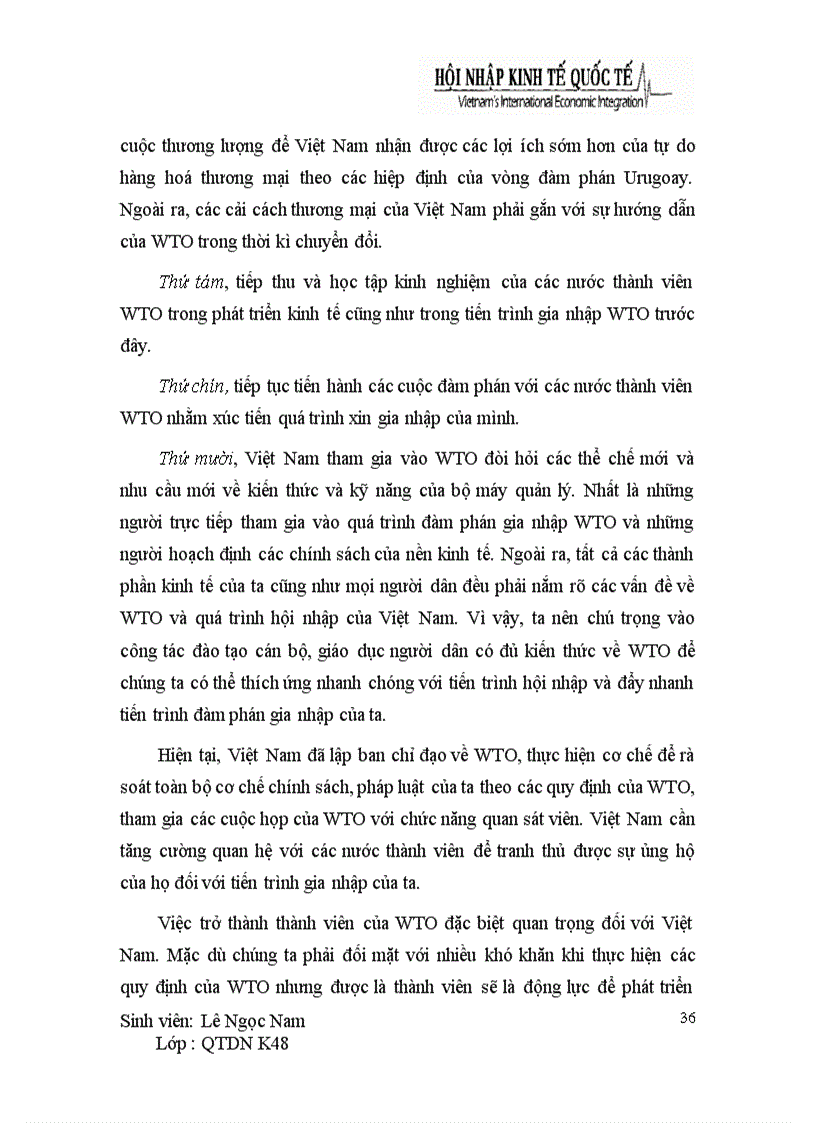 HỘI NHẬP KINH TẾ QUỐC TẾ
Vietnam's International Economic Integration

cuộc thương lượng để Việt Nam nhận được các lợi ích sớm hơn của tự do hàng hoá thương mại theo các hiệp định của vòng đàm phán Urugoay. Ngoài ra, các cải cách thương mại của Việt Nam phải gắn với sự hướng dẫn của WTO trong thời kì chuyển đổi.

Thứ tám, tiếp thu và học tập kinh nghiệm của các nước thành viên WTO trong phát triển kinh tế cũng như trong tiến trình gia nhập WTO trước đây.

Thứ chín, tiếp tục tiến hành các cuộc đàm phán với các nước thành viên WTO nhằm xúc tiến quá trình xin gia nhập của mình.

Thứ mười, Việt Nam tham gia vào WTO đòi hỏi các thể chế mới và nhu cầu mới về kiến thức và kỹ năng của bộ máy quản lý. Nhất là những người trực tiếp tham gia vào quá trình đàm phán gia nhập WTO và những người hoạch định các chính sách của nền kinh tế. Ngoài ra, tất cả các thành phần kinh tế của ta cũng như mọi người dân đều phải nắm rõ các vấn đề về WTO và quá trình hội nhập của Việt Nam. Vì vậy, ta nên chú trọng vào công tác đào tạo cán bộ, giáo dục người dân có đủ kiến thức về WTO để chúng ta có thể thích ứng nhanh chóng với tiến trình hội nhập và đẩy nhanh tiến trình đàm phán gia nhập của ta.

Hiện tại, Việt Nam đã lập ban chỉ đạo về WTO, thực hiện cơ chế để rà soát toàn bộ cơ chế chính sách, pháp luật của ta theo các quy định của WTO, tham gia các cuộc họp của WTO với chức năng quan sát viên. Việt Nam cần tăng cường quan hệ với các nước thành viên để tranh thủ được sự ủng hộ của họ đối với tiến trình gia nhập của ta.

Việc trở thành thành viên của WTO đặc biệt quan trọng đối với Việt Nam. Mặc dù chúng ta phải đối mặt với nhiều khó khăn khi thực hiện các quy định của WTO nhưng được là thành viên sẽ là động lực để phát triển

Sinh viên: Lê Ngọc Nam
Lớp : QTDN K48

36